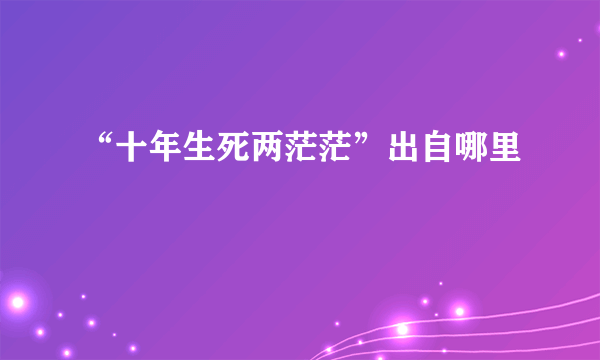 “十年生死两茫茫”出自哪里